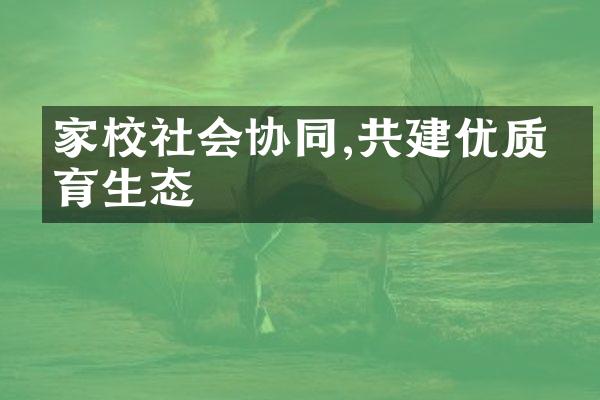 家校社会协同,共建优质育生态